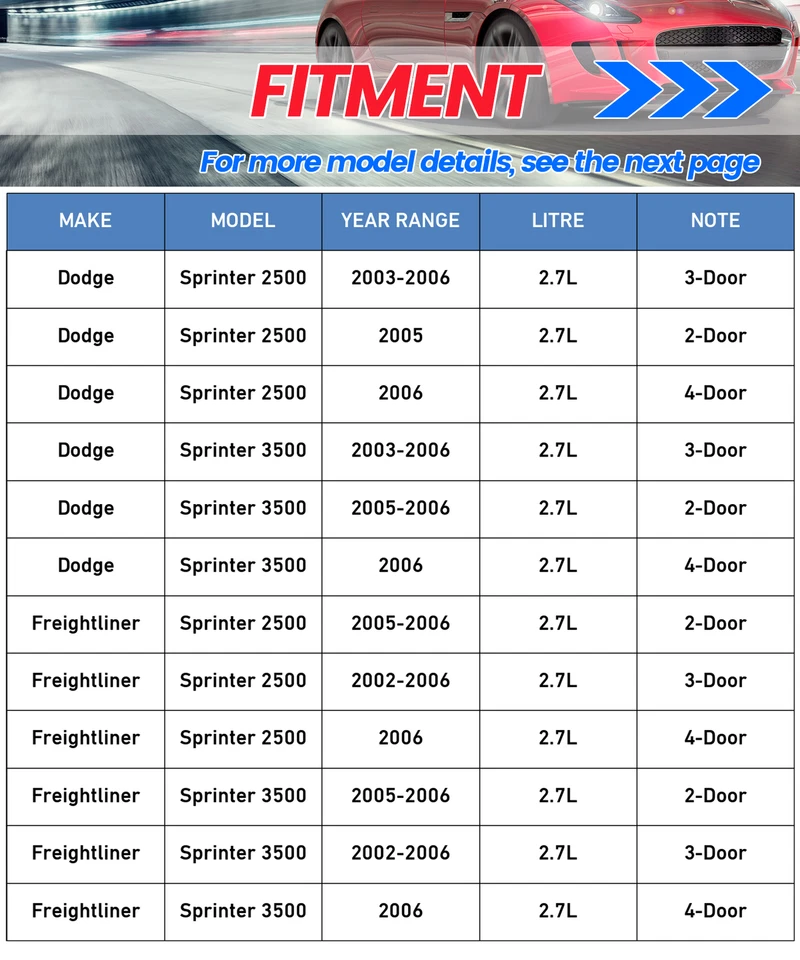 FITMENT

For more model details, see the next page

| MAKE | MODEL | YEAR RANGE | LITRE | NOTE |
|---|---|---|---|---|
| Dodge | Sprinter 2500 | 2003-2006 | 2.7L | 3-Door |
| Dodge | Sprinter 2500 | 2005 | 2.7L | 2-Door |
| Dodge | Sprinter 2500 | 2006 | 2.7L | 4-Door |
| Dodge | Sprinter 3500 | 2003-2006 | 2.7L | 3-Door |
| Dodge | Sprinter 3500 | 2005-2006 | 2.7L | 2-Door |
| Dodge | Sprinter 3500 | 2006 | 2.7L | 4-Door |
| Freightliner | Sprinter 2500 | 2005-2006 | 2.7L | 2-Door |
| Freightliner | Sprinter 2500 | 2002-2006 | 2.7L | 3-Door |
| Freightliner | Sprinter 2500 | 2006 | 2.7L | 4-Door |
| Freightliner | Sprinter 3500 | 2005-2006 | 2.7L | 2-Door |
| Freightliner | Sprinter 3500 | 2002-2006 | 2.7L | 3-Door |
| Freightliner | Sprinter 3500 | 2006 | 2.7L | 4-Door |